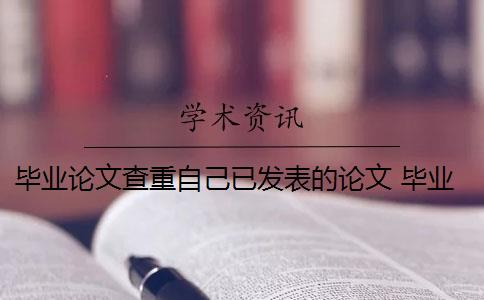 学术资讯

毕业论文查重自己已发表的论文 毕业